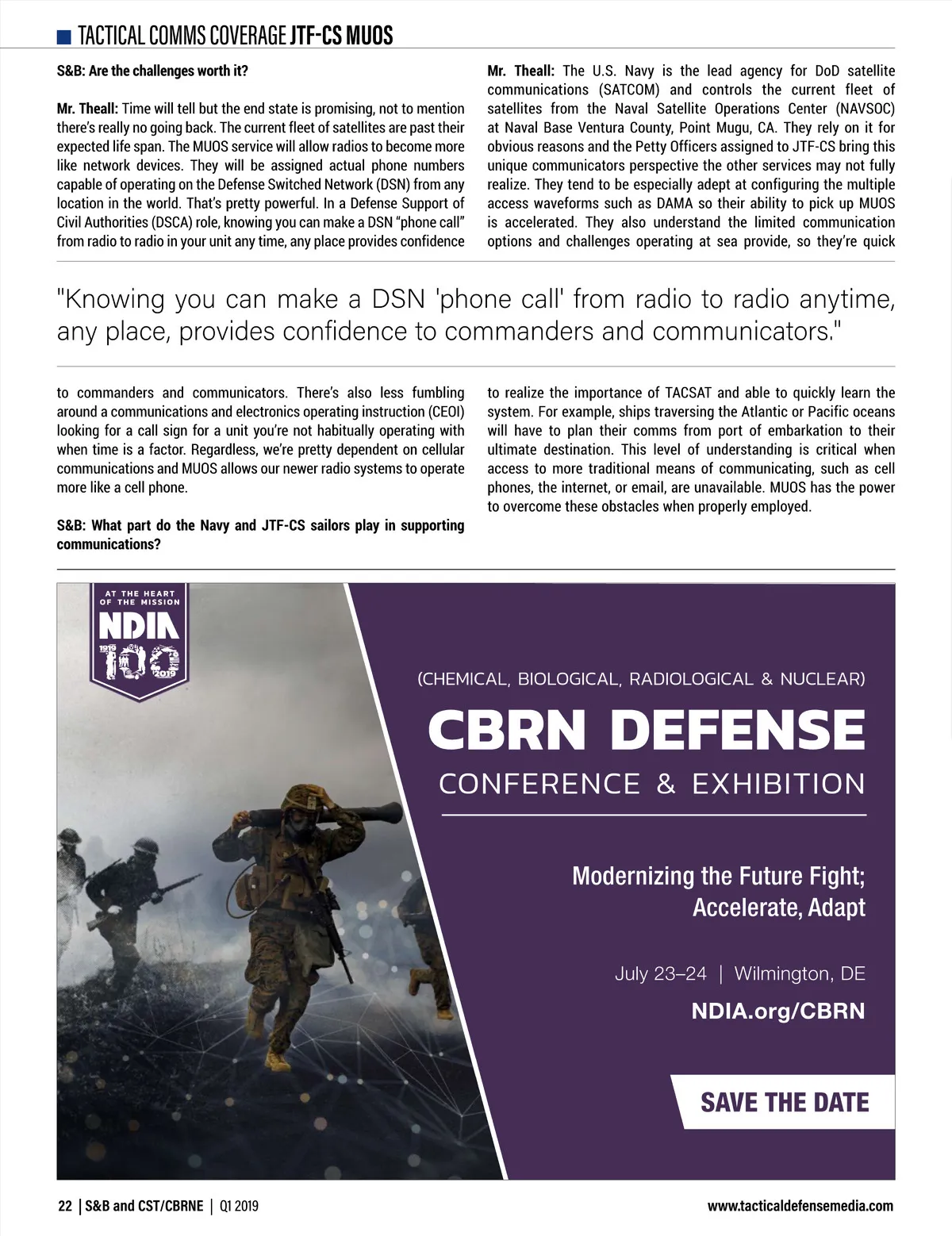 TACTICAL COMMS COVERAGE JTF-CS MUOS

S&B: Are the challenges worth it?

Mr. Theall: Time will tell but the end state is promising, not to mention there's really no going back. The current fleet of satellites are past their expected life span. The MUOS service will allow radios to become more like network devices. They will be assigned actual phone numbers capable of operating on the Defense Switched Network (DSN) from any location in the world. That's pretty powerful. In a Defense Support of Civil Authorities (DSCA) role, knowing you can make a DSN "phone call" from radio to radio in your unit any time, any place provides confidence to commanders and communicators. There's also less fumbling around a communications and electronics operating instruction (CEOI) looking for a call sign for a unit you're not habitually operating with when time is a factor. Regardless, we're pretty dependent on cellular communications and MUOS allows our newer radio systems to operate more like a cell phone.

S&B: What part do the Navy and JTF-CS sailors play in supporting communications?

Mr. Theall: The U.S. Navy is the lead agency for DoD satellite communications (SATCOM) and controls the current fleet of satellites from the Naval Satellite Operations Center (NAVSOC) at Naval Base Ventura County, Point Mugu, CA. They rely on it for obvious reasons and the Petty Officers assigned to JTF-CS bring this unique communicators perspective the other services may not fully realize. They tend to be especially adept at configuring the multiple access waveforms such as DAMA so their ability to pick up MUOS is accelerated. They also understand the limited communication options and challenges operating at sea provide, so they're quick to realize the importance of TACSAT and able to quickly learn the system. For example, ships traversing the Atlantic or Pacific oceans will have to plan their comms from port of embarkation to their ultimate destination. This level of understanding is critical when access to more traditional means of communicating, such as cell phones, the internet, or email, are unavailable. MUOS has the power to overcome these obstacles when properly employed.

"Knowing you can make a DSN 'phone call' from radio to radio anytime, any place, provides confidence to commanders and communicators."

AT THE HEART OF THE MISSION
NDIA
1919 100 2019

(CHEMICAL, BIOLOGICAL, RADIOLOGICAL & NUCLEAR)
CBRN DEFENSE
CONFERENCE & EXHIBITION

Modernizing the Future Fight; Accelerate, Adapt

July 23–24 | Wilmington, DE
NDIA.org/CBRN

SAVE THE DATE

22 | S&B and CST/CBRNE | Q1 2019
www.tacticaldefensemedia.com